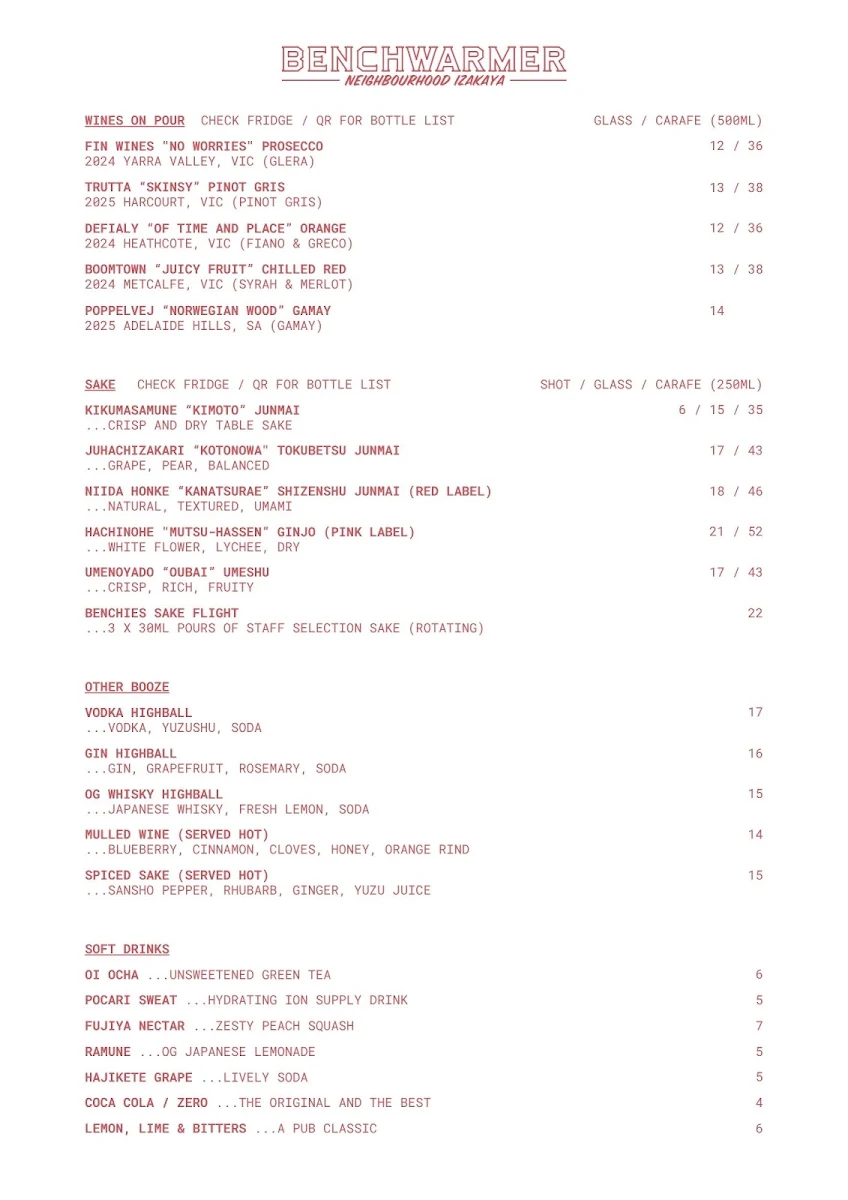 BENCHWARMER
NEIGHBOURHOOD IZAKAYA

WINES ON POUR CHECK FRIDGE / QR FOR BOTTLE LIST GLASS / CARAFE (500ML)

FIN WINES "NO WORRIES" PROSECCO 12 / 36
2024 YARRA VALLEY, VIC (GLERA)

TRUTTA "SKINSY" PINOT GRIS 13 / 38
2025 HARCOURT, VIC (PINOT GRIS)

DEFIALY "OF TIME AND PLACE" ORANGE 12 / 36
2024 HEATHCOTE, VIC (FIANO & GRECO)

BOOMTOWN "JUICY FRUIT" CHILLED RED 13 / 38
2024 METCALFE, VIC (SYRAH & MERLOT)

POPPELVEJ "NORWEGIAN WOOD" GAMAY 14
2025 ADELAIDE HILLS, SA (GAMAY)

SAKE CHECK FRIDGE / QR FOR BOTTLE LIST SHOT / GLASS / CARAFE (250ML)

KIKUMASAMUNE "KIMOTO" JUNMAI 6 / 15 / 35
...CRISP AND DRY TABLE SAKE

JUHACHIZAKARI "KOTONOWA" TOKUBETSU JUNMAI 17 / 43
...GRAPE, PEAR, BALANCED

NIIDA HONKE "KANATSURAE" SHIZENSHU JUNMAI (RED LABEL) 18 / 46
...NATURAL, TEXTURED, UMAMI

HACHINOHE "MUTSU-HASSEN" GINJO (PINK LABEL) 21 / 52
...WHITE FLOWER, LYCHEE, DRY

UMENOYADO "OUBAI" UMESHU 17 / 43
...CRISP, RICH, FRUITY

BENCHIES SAKE FLIGHT 22
...3 X 30ML POURS OF STAFF SELECTION SAKE (ROTATING)

OTHER BOOZE

VODKA HIGHBALL 17
...VODKA, YUZUSHU, SODA

GIN HIGHBALL 16
...GIN, GRAPEFRUIT, ROSEMARY, SODA

OG WHISKY HIGHBALL 15
...JAPANESE WHISKY, FRESH LEMON, SODA

MULLED WINE (SERVED HOT) 14
...BLUEBERRY, CINNAMON, CLOVES, HONEY, ORANGE RIND

SPICED SAKE (SERVED HOT) 15
...SANSHO PEPPER, RHUBARB, GINGER, YUZU JUICE

SOFT DRINKS

OI OCHA ...UNSWEETENED GREEN TEA 6

POCARI SWEAT ...HYDRATING ION SUPPLY DRINK 5

FUJIYA NECTAR ...ZESTY PEACH SQUASH 7

RAMUNE ...OG JAPANESE LEMONADE 5

HAJIKETE GRAPE ...LIVELY SODA 5

COCA COLA / ZERO ...THE ORIGINAL AND THE BEST 4

LEMON, LIME & BITTERS ...A PUB CLASSIC 6